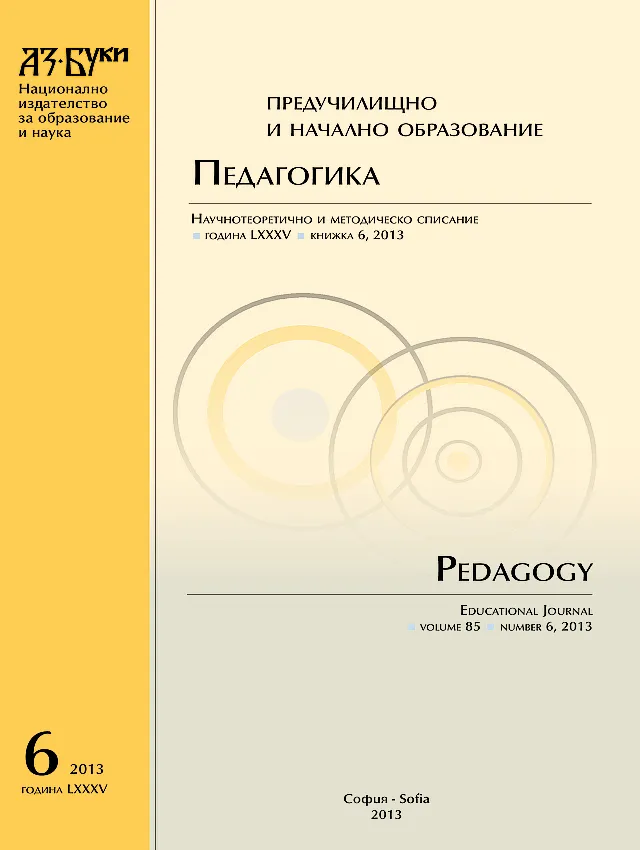 АЗ·БУКИ
Национално издателство за образование и наука

ПРЕДУЧИЛИЩНО И НАЧАЛНО ОБРАЗОВАНИЕ

ПЕДАГОГИКА

НАУЧНОТЕОРЕТИЧНО И МЕТОДИЧЕСКО СПИСАНИЕ
ГОДИНА LXXXV КНИЖКА 6, 2013

PEDAGOGY

EDUCATIONAL JOURNAL
VOLUME 85 NUMBER 6, 2013

6 2013
ГОДИНА LXXXV

София - Sofia
2013